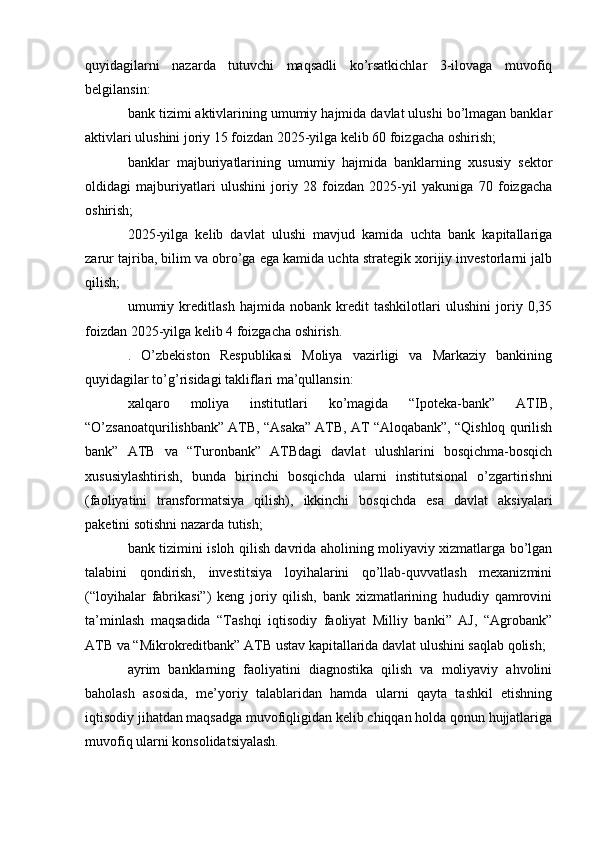 quyidagilarni nazarda tutuvchi maqsadli ko’rsatkichlar 3-ilovaga muvofiq belgilansin:

bank tizimi aktivlarining umumiy hajmida davlat ulushi bo’lmagan banklar aktivlari ulushini joriy 15 foizdan 2025-yilga kelib 60 foizgacha oshirish;

banklar majburiyatlarining umumiy hajmida banklarning xususiy sektor oldidagi majburiyatlari ulushini joriy 28 foizdan 2025-yil yakuniga 70 foizgacha oshirish;

2025-yilga kelib davlat ulushi mavjud kamida uchta bank kapitallariga zarur tajriba, bilim va obro’ga ega kamida uchta strategik xorijiy investorlarni jalb qilish;

umumiy kreditlash hajmida nobank kredit tashkilotlari ulushini joriy 0,35 foizdan 2025-yilga kelib 4 foizgacha oshirish.

. O’zbekiston Respublikasi Moliya vazirligi va Markaziy bankining quyidagilar to’g’risidagi takliflari ma’qullansin:

xalqaro moliya institutlari ko’magida “Ipoteka-bank” ATIB, “O’zsanoatqurilishbank” ATB, “Asaka” ATB, AT “Aloqabank”, “Qishloq qurilish bank” ATB va “Turonbank” ATBdagi davlat ulushlarini bosqichma-bosqich xususiylashtirish, bunda birinchi bosqichda ularni institutsional o’zgartirishni (faoliyatini transformatsiya qilish), ikkinchi bosqichda esa davlat aksiyalari paketini sotishni nazarda tutish;

bank tizimini isloh qilish davrida aholining moliyaviy xizmatlarga bo’lgan talabini qondirish, investitsiya loyihalarini qo’llab-quvvatlash mexanizmini (“loyihalar fabrikasi”) keng joriy qilish, bank xizmatlarining hududiy qamrovini ta’minlash maqsadida “Tashqi iqtisodiy faoliyat Milliy banki” AJ, “Agrobank” ATB va “Mikrokreditbank” ATB ustav kapitallarida davlat ulushini saqlab qolish;

ayrim banklarning faoliyatini diagnostika qilish va moliyaviy ahvolini baholash asosida, me’yoriy talablaridan hamda ularni qayta tashkil etishning iqtisodiy jihatdan maqsadga muvofiqligidan kelib chiqqan holda qonun hujjatlariga muvofiq ularni konsolidatsiyalash.